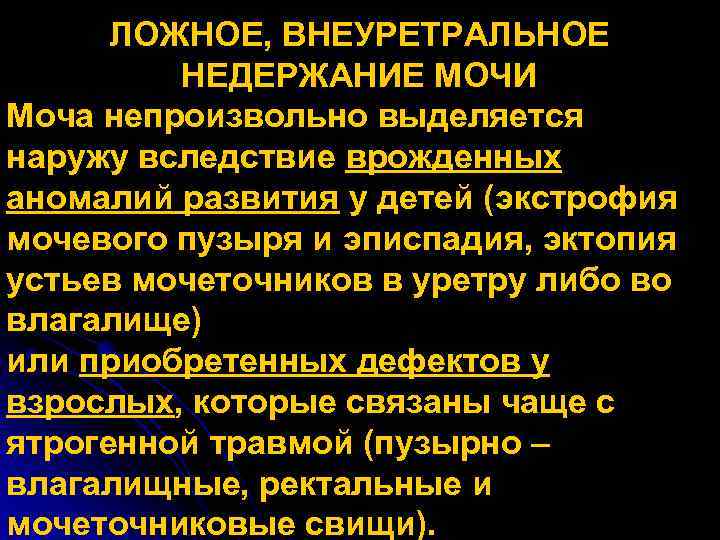 ЛОЖНОЕ, ВНЕУРЕТРАЛЬНОЕ НЕДЕРЖАНИЕ МОЧИ

Моча непроизвольно выделяется наружу вследствие врожденных аномалий развития у детей (экстрофия мочевого пузыря и эписпадия, эктопия устьев мочеточников в уретру либо во влагалище)
или приобретенных дефектов у взрослых, которые связаны чаще с ятрогенной травмой (пузырно – влагалищные, ректальные и мочеточниковые свищи).